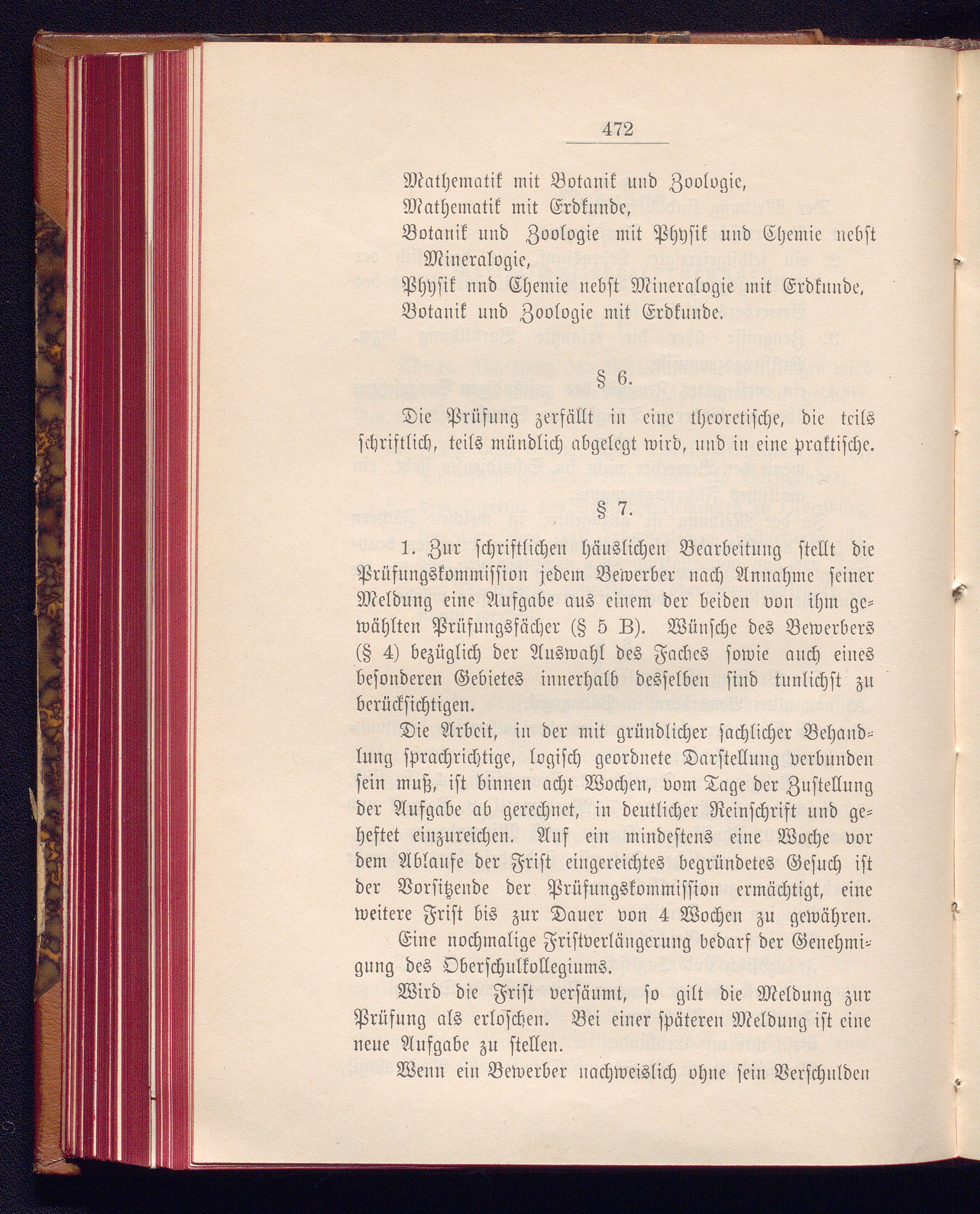 472

Mathematik mit Botanik und Zoologie,
Mathematik mit Erdkunde,
Botanik und Zoologie mit Physik und Chemie nebst Mineralogie,
Physik nnd Chemie nebst Mineralogie mit Erdkunde,
Botanik und Zoologie mit Erdkunde.

§ 6.

Die Prüfung zerfällt in eine theoretische, die teils schriftlich, teils mündlich abgelegt wird, und in eine praktische.

§ 7.

1. Zur schriftlichen häuslichen Bearbeitung stellt die Prüfungskommission jedem Bewerber nach Annahme seiner Meldung eine Aufgabe aus einem der beiden von ihm gewählten Prüfungsfächer (§ 5 B). Wünsche des Bewerbers (§ 4) bezüglich der Auswahl des Faches sowie auch eines besonderen Gebietes innerhalb desselben sind tunlichst zu berücksichtigen.

Die Arbeit, in der mit gründlicher sachlicher Behandlung sprachrichtige, logisch geordnete Darstellung verbunden sein muß, ist binnen acht Wochen, vom Tage der Zustellung der Aufgabe ab gerechnet, in deutlicher Reinschrift und geheftet einzureichen. Auf ein mindestens eine Woche vor dem Ablaufe der Frist eingereichtes begründetes Gesuch ist der Vorsitzende der Prüfungskommission ermächtigt, eine weitere Frist bis zur Dauer von 4 Wochen zu gewähren.

Eine nochmalige Fristverlängerung bedarf der Genehmigung des Oberschulkollegiums.

Wird die Frist versäumt, so gilt die Meldung zur Prüfung als erloschen. Bei einer späteren Meldung ist eine neue Aufgabe zu stellen.

Wenn ein Bewerber nachweislich ohne sein Verschulden